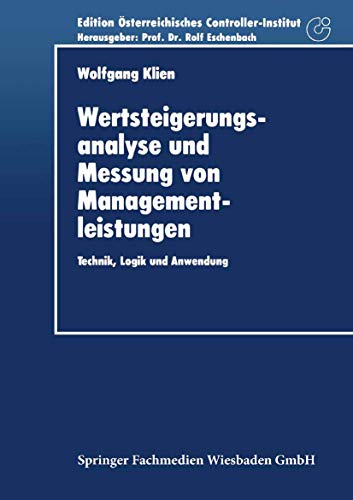 Edition Österreichisches Controller-Institut
Herausgeber: Prof. Dr. Rolf Eschenbach

Wolfgang Klien

Wertsteigerungsanalyse und Messung von Managementleistungen

Technik, Logik und Anwendung

Springer Fachmedien Wiesbaden GmbH